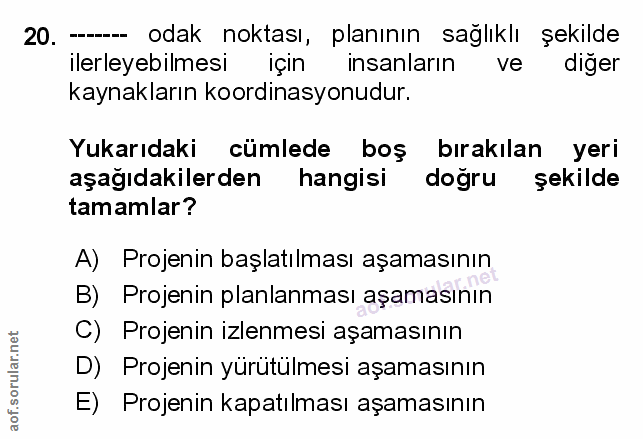 20. ------- odak noktası, planının sağlıklı şekilde ilerleyebilmesi için insanların ve diğer kaynakların koordinasyonudur.

Yukarıdaki cümlede boş bırakılan yeri aşağıdakilerden hangisi doğru şekilde tamamlar?

A) Projenin başlatılması aşamasının
B) Projenin planlanması aşamasının
C) Projenin izlenmesi aşamasının
D) Projenin yürütülmesi aşamasının
E) Projenin kapatılması aşamasının

aof.sorular.net

aof.sorular.net